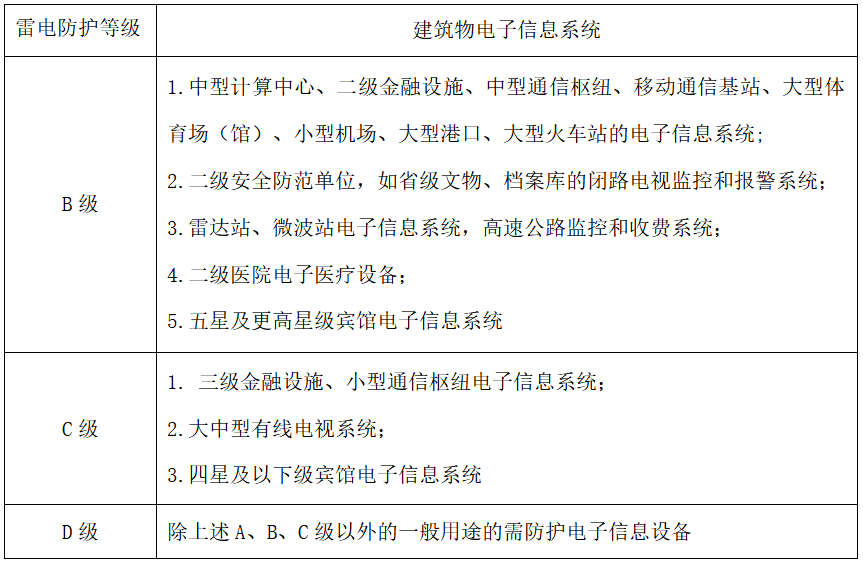 | 雷电防护等级 | 建筑物电子信息系统 |
|---|---|
| B 级 | 1. 中型计算中心、二级金融设施、中型通信枢纽、移动通信基站、大型体育场（馆）、小型机场、大型港口、大型火车站的电子信息系统；<br>2. 二级安全防范单位，如省级文物、档案库的闭路电视监控和报警系统；<br>3. 雷达站、微波站电子信息系统，高速公路监控和收费系统；<br>4. 二级医院电子医疗设备；<br>5. 五星及更高星级宾馆电子信息系统 |
| C 级 | 1.  三级金融设施、小型通信枢纽电子信息系统；<br>2. 大中型有线电视系统；<br>3. 四星及以下级宾馆电子信息系统 |
| D 级 | 除上述 A、B、C 级以外的一般用途的需防护电子信息设备 |